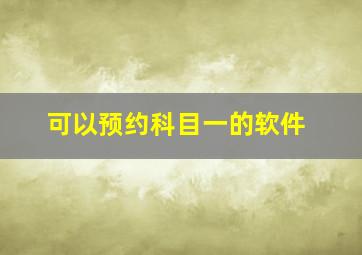 可以预约科目一的软件